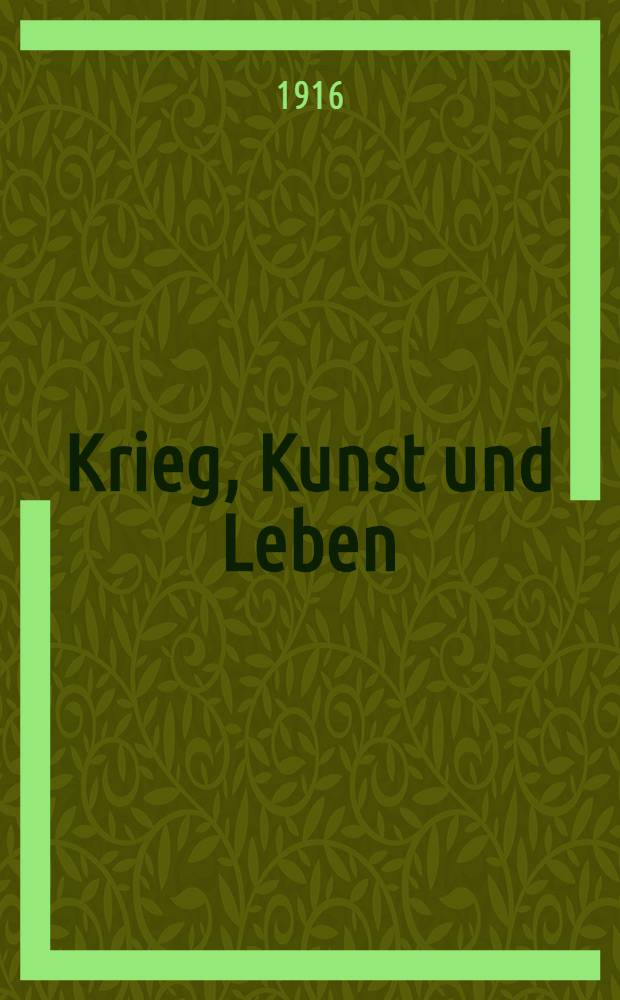 1916

Krieg, Kunst und Leben